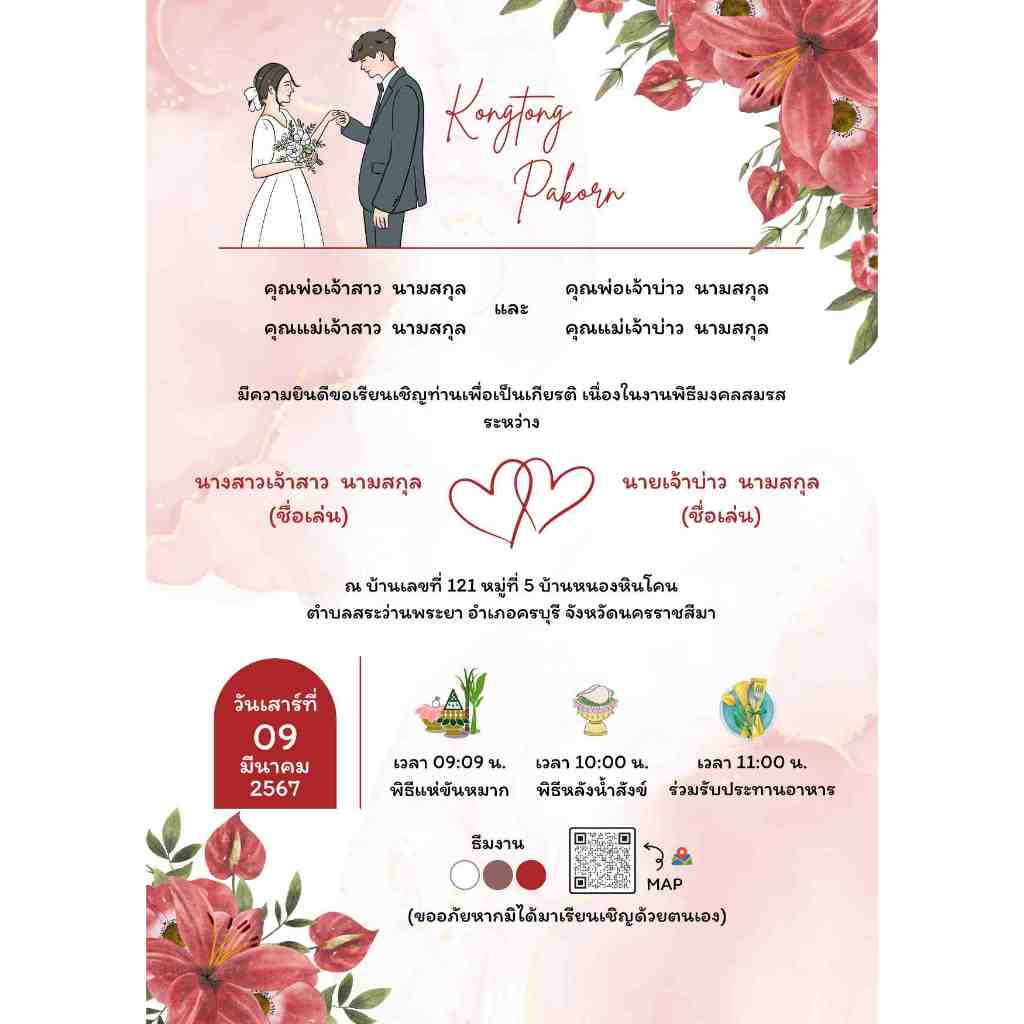 Kongtong
Pakorn

คุณพ่อเจ้าสาว นามสกุล
คุณแม่เจ้าสาว นามสกุล

และ

คุณพ่อเจ้าบ่าว นามสกุล
คุณแม่เจ้าบ่าว นามสกุล

มีความยินดีขอเรียนเชิญท่านเพื่อเป็นเกียรติ เนื่องในงานพิธีมงคลสมรส ระหว่าง

นางสาวเจ้าสาว นามสกุล
(ชื่อเล่น)

นายเจ้าบ่าว นามสกุล
(ชื่อเล่น)

ณ บ้านเลขที่ 121 หมู่ที่ 5 บ้านหนองหินโคน
ตำบลสระว่านพระยา อำเภอครบุรี จังหวัดนครราชสีมา

วันเสาร์ที่
09
มีนาคม
2567

เวลา 09:09 น.
พิธีแห่ขันหมาก

เวลา 10:00 น.
พิธีหลั่งน้ำสังข์

เวลา 11:00 น.
ร่วมรับประทานอาหาร

ธีมงาน

MAP

(ขออภัยหากมิได้มาเรียนเชิญด้วยตนเอง)